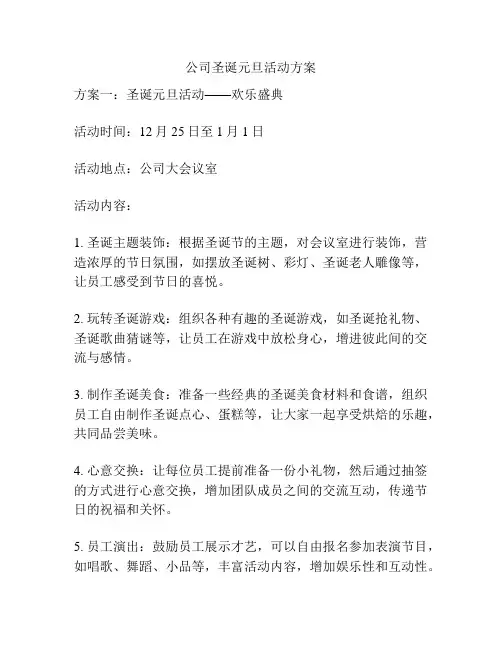 公司圣诞元旦活动方案

方案一：圣诞元旦活动——欢乐盛典

活动时间：12 月 25 日至 1 月 1 日

活动地点：公司大会议室

活动内容：

1. 圣诞主题装饰：根据圣诞节的主题，对会议室进行装饰，营造浓厚的节日氛围，如摆放圣诞树、彩灯、圣诞老人雕像等，让员工感受到节日的喜悦。

2. 玩转圣诞游戏：组织各种有趣的圣诞游戏，如圣诞抢礼物、圣诞歌曲猜谜等，让员工在游戏中放松身心，增进彼此间的交流与感情。

3. 制作圣诞美食：准备一些经典的圣诞美食材料和食谱，组织员工自由制作圣诞点心、蛋糕等，让大家一起享受烘焙的乐趣，共同品尝美味。

4. 心意交换：让每位员工提前准备一份小礼物，然后通过抽签的方式进行心意交换，增加团队成员之间的交流互动，传递节日的祝福和关怀。

5. 员工演出：鼓励员工展示才艺，可以自由报名参加表演节目，如唱歌、舞蹈、小品等，丰富活动内容，增加娱乐性和互动性。